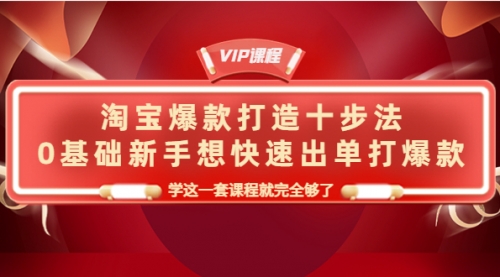 VIP课程

淘宝爆款打造十步法
0基础新手想快速出单打爆款

学这一套课程就完全够了